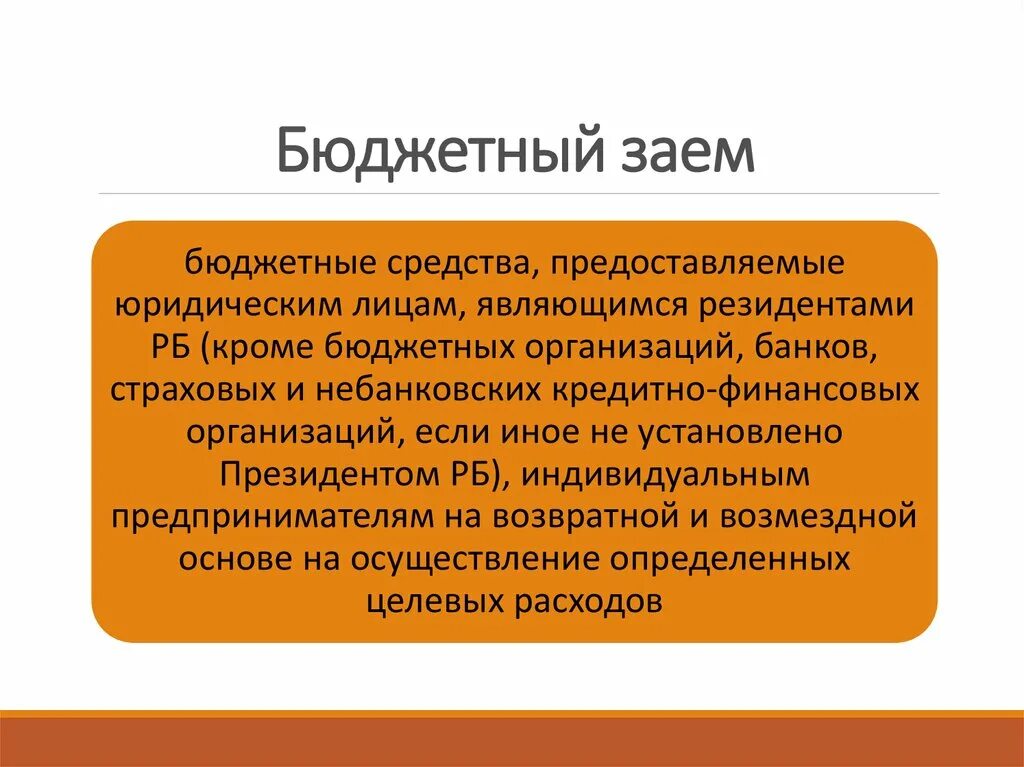 Бюджетный заем

бюджетные средства, предоставляемые юридическим лицам, являющимся резидентами РБ (кроме бюджетных организаций, банков, страховых и небанковских кредитно-финансовых организаций, если иное не установлено Президентом РБ), индивидуальным предпринимателям на возвратной и возмездной основе на осуществление определенных целевых расходов